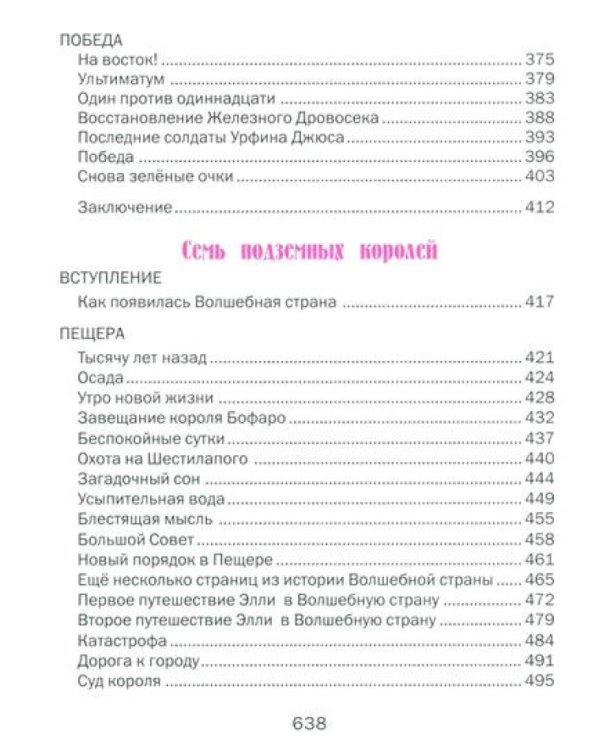 ПОБЕДА
На восток! 375
Ультиматум 379
Один против одиннадцати 383
Восстановление Железного Дровосека 388
Последние солдаты Урфина Джюса 393
Победа 396
Снова зелёные очки 403

Заключение 412

Семь подземных королей

ВСТУПЛЕНИЕ
Как появилась Волшебная страна 417

ПЕЩЕРА
Тысячу лет назад 421
Осада 424
Утро новой жизни 428
Завещание короля Бофаро 432
Беспокойные сутки 437
Охота на Шестилапого 440
Загадочный сон 444
Усыпительная вода 449
Блестящая мысль 455
Большой Совет 458
Новый порядок в Пещере 461
Ещё несколько страниц из истории Волшебной страны 465
Первое путешествие Элли в Волшебную страну 472
Второе путешествие Элли в Волшебную страну 479
Катастрофа 484
Дорога к городу 491
Суд короля 495

638